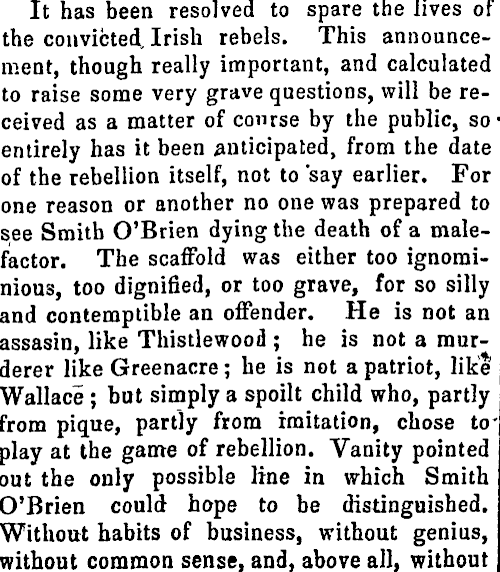 It has been resolved to spare the lives of the convicted Irish rebels. This announcement, though really important, and calculated to raise some very grave questions, will be received as a matter of course by the public, so entirely has it been anticipated, from the date of the rebellion itself, not to say earlier. For one reason or another no one was prepared to see Smith O'Brien dying the death of a malefactor. The scaffold was either too ignominious, too dignified, or too grave, for so silly and contemptible an offender. He is not an assasin, like Thistlewood; he is not a murderer like Greenacre; he is not a patriot, like Wallace; but simply a spoilt child who, partly from pique, partly from imitation, chose to play at the game of rebellion. Vanity pointed out the only possible line in which Smith O'Brien could hope to be distinguished. Without habits of business, without genius, without common sense, and, above all, without